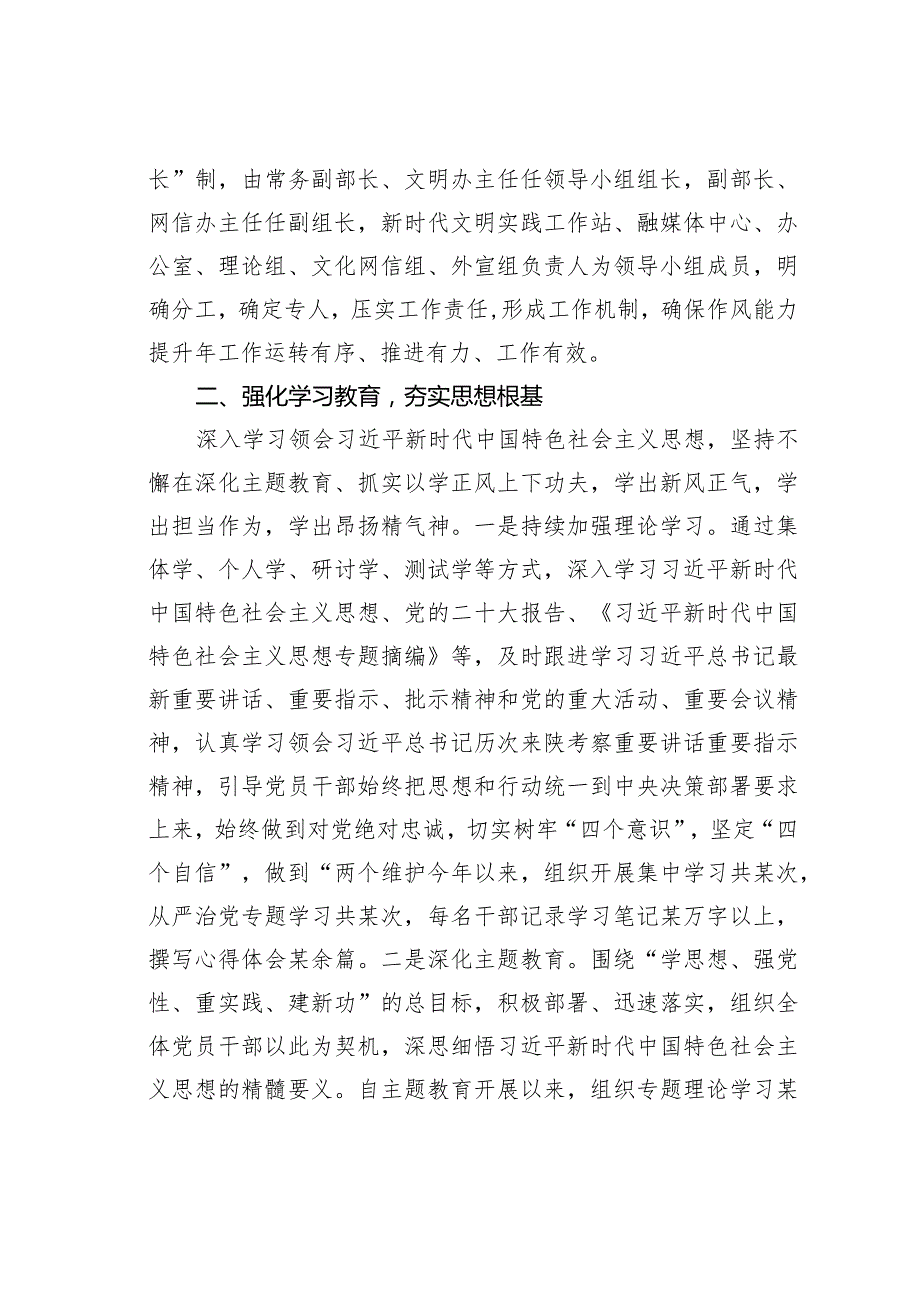 长”制，由常务副部长、文明办主任任领导小组组长，副部长、网信办主任任副组长，新时代文明实践工作站、融媒体中心、办公室、理论组、文化网信组、外宣组负责人为领导小组成员，明确分工，确定专人，压实工作责任,形成工作机制，确保作风能力提升年工作运转有序、推进有力、工作有效。

二、强化学习教育，夯实思想根基

深入学习领会习近平新时代中国特色社会主义思想，坚持不懈在深化主题教育、抓实以学正风上下功夫，学出新风正气，学出担当作为，学出昂扬精气神。一是持续加强理论学习。通过集体学、个人学、研讨学、测试学等方式，深入学习习近平新时代中国特色社会主义思想、党的二十大报告、《习近平新时代中国特色社会主义思想专题摘编》等，及时跟进学习习近平总书记最新重要讲话、重要指示、批示精神和党的重大活动、重要会议精神，认真学习领会习近平总书记历次来陕考察重要讲话重要指示精神，引导党员干部始终把思想和行动统一到中央决策部署要求上来，始终做到对党绝对忠诚，切实树牢“四个意识”，坚定“四个自信”，做到“两个维护今年以来，组织开展集中学习共某次，从严治党专题学习共某次，每名干部记录学习笔记某万字以上，撰写心得体会某余篇。二是深化主题教育。围绕“学思想、强党性、重实践、建新功”的总目标，积极部署、迅速落实，组织全体党员干部以此为契机，深思细悟习近平新时代中国特色社会主义思想的精髓要义。自主题教育开展以来，组织专题理论学习某